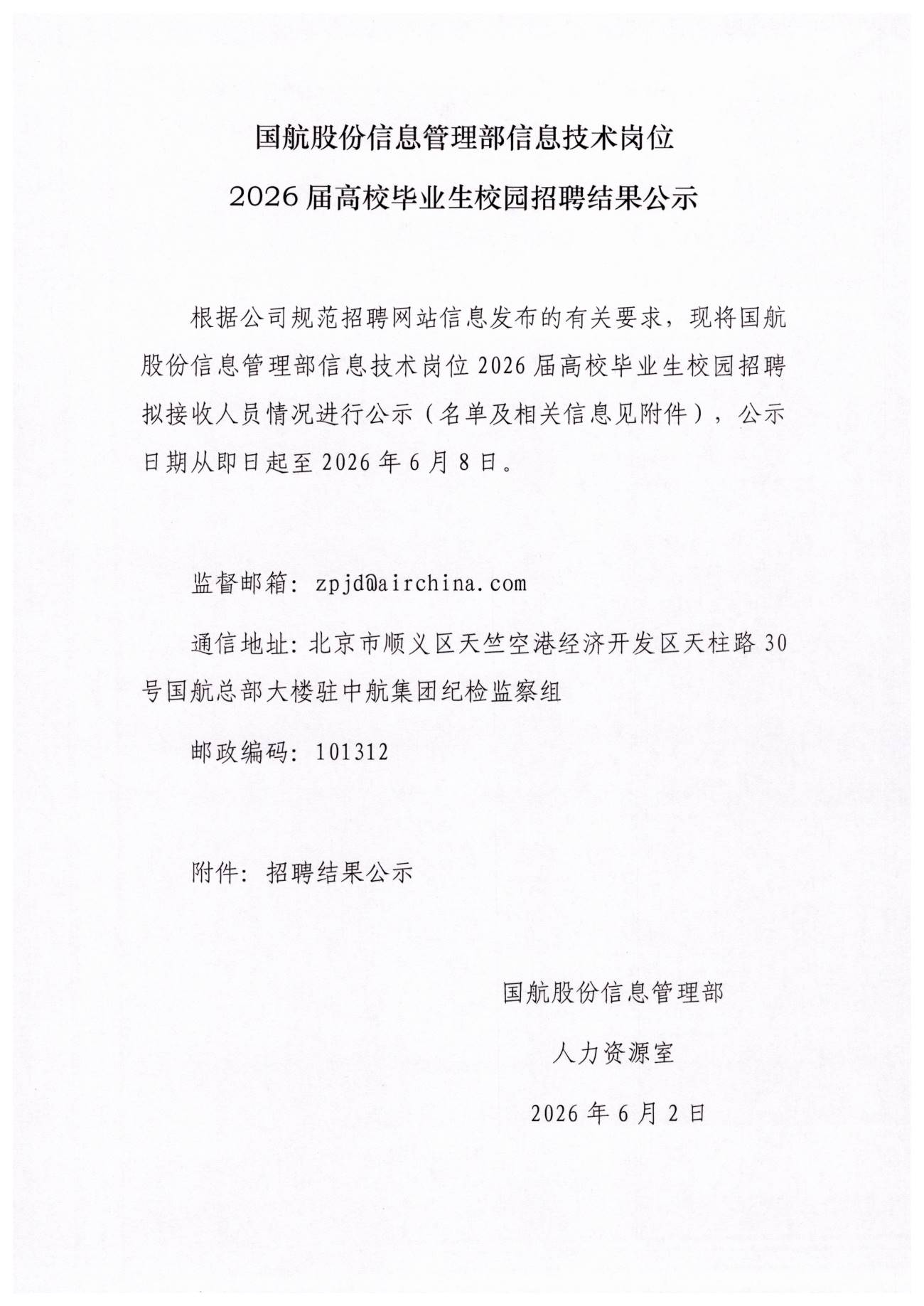 国航股份信息管理部信息技术岗位

2026届高校毕业生校园招聘结果公示

根据公司规范招聘网站信息发布的有关要求，现将国航股份信息管理部信息技术岗位2026届高校毕业生校园招聘拟接收人员情况进行公示（名单及相关信息见附件），公示日期从即日起至2026年6月8日。

监督邮箱：zpjd@airchina.com

通信地址：北京市顺义区天竺空港经济开发区天柱路30号国航总部大楼驻中航集团纪检监察组

邮政编码：101312

附件：招聘结果公示

国航股份信息管理部

人力资源室

2026年6月2日